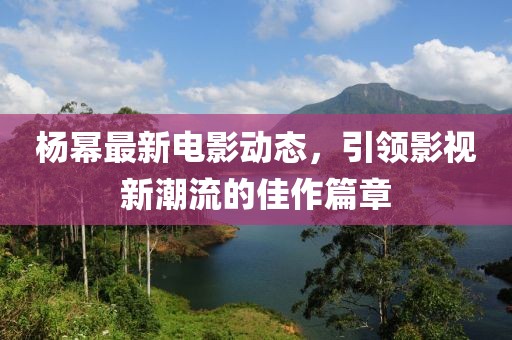 杨幂最新电影动态，引领影视新潮流的佳作篇章